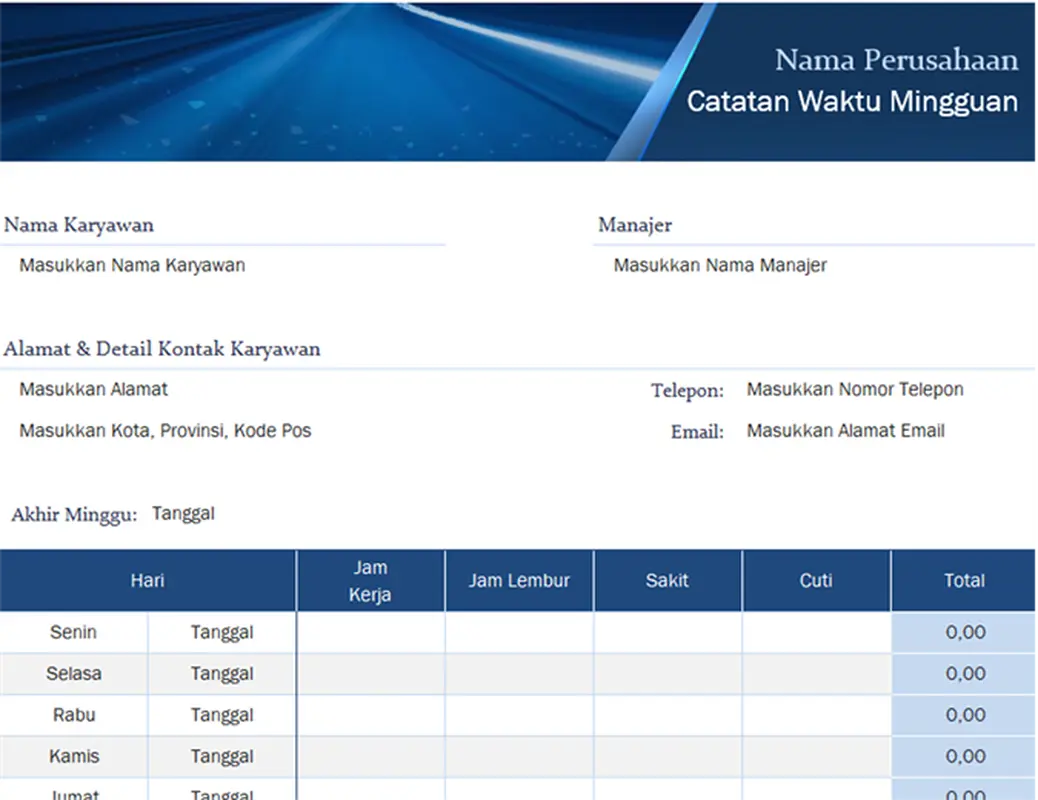 Nama Perusahaan
Catatan Waktu Mingguan

Nama Karyawan
Masukkan Nama Karyawan

Manajer
Masukkan Nama Manajer

Alamat & Detail Kontak Karyawan
Masukkan Alamat
Masukkan Kota, Provinsi, Kode Pos

Telepon: Masukkan Nomor Telepon
Email: Masukkan Alamat Email

Akhir Minggu: Tanggal

| Hari | | Jam Kerja | Jam Lembur | Sakit | Cuti | Total |
|---|---|---|---|---|---|---|
| Senin | Tanggal | | | | | 0,00 |
| Selasa | Tanggal | | | | | 0,00 |
| Rabu | Tanggal | | | | | 0,00 |
| Kamis | Tanggal | | | | | 0,00 |
| Jumat | Tanggal | | | | | 0,00 |